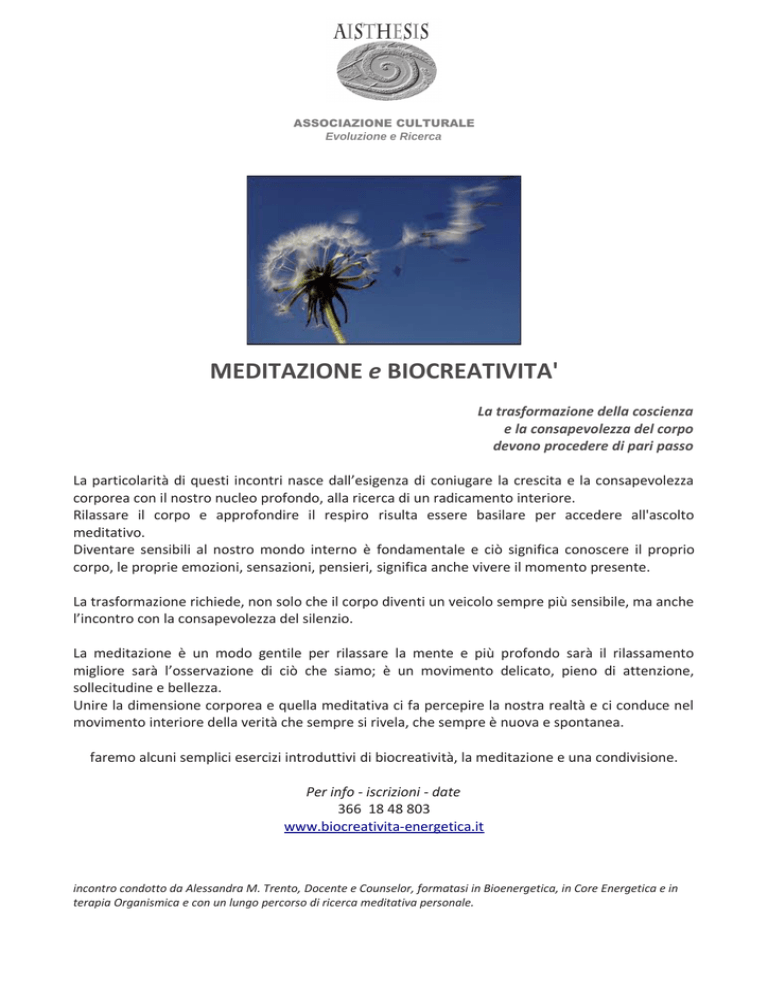 AISTHESIS

ASSOCIAZIONE CULTURALE
Evoluzione e Ricerca

MEDITAZIONE e BIOCREATIVITA'

La trasformazione della coscienza
e la consapevolezza del corpo
devono procedere di pari passo

La particolarità di questi incontri nasce dall'esigenza di coniugare la crescita e la consapevolezza corporea con il nostro nucleo profondo, alla ricerca di un radicamento interiore.
Rilassare il corpo e approfondire il respiro risulta essere basilare per accedere all'ascolto meditativo.
Diventare sensibili al nostro mondo interno è fondamentale e ciò significa conoscere il proprio corpo, le proprie emozioni, sensazioni, pensieri, significa anche vivere il momento presente.

La trasformazione richiede, non solo che il corpo diventi un veicolo sempre più sensibile, ma anche l'incontro con la consapevolezza del silenzio.

La meditazione è un modo gentile per rilassare la mente e più profondo sarà il rilassamento migliore sarà l'osservazione di ciò che siamo; è un movimento delicato, pieno di attenzione, sollecitudine e bellezza.
Unire la dimensione corporea e quella meditativa ci fa percepire la nostra realtà e ci conduce nel movimento interiore della verità che sempre si rivela, che sempre è nuova e spontanea.

faremo alcuni semplici esercizi introduttivi di biocreatività, la meditazione e una condivisione.

Per info - iscrizioni - date
366 18 48 803
www.biocreativita-energetica.it

incontro condotto da Alessandra M. Trento, Docente e Counselor, formatasi in Bioenergetica, in Core Energetica e in terapia Organismica e con un lungo percorso di ricerca meditativa personale.